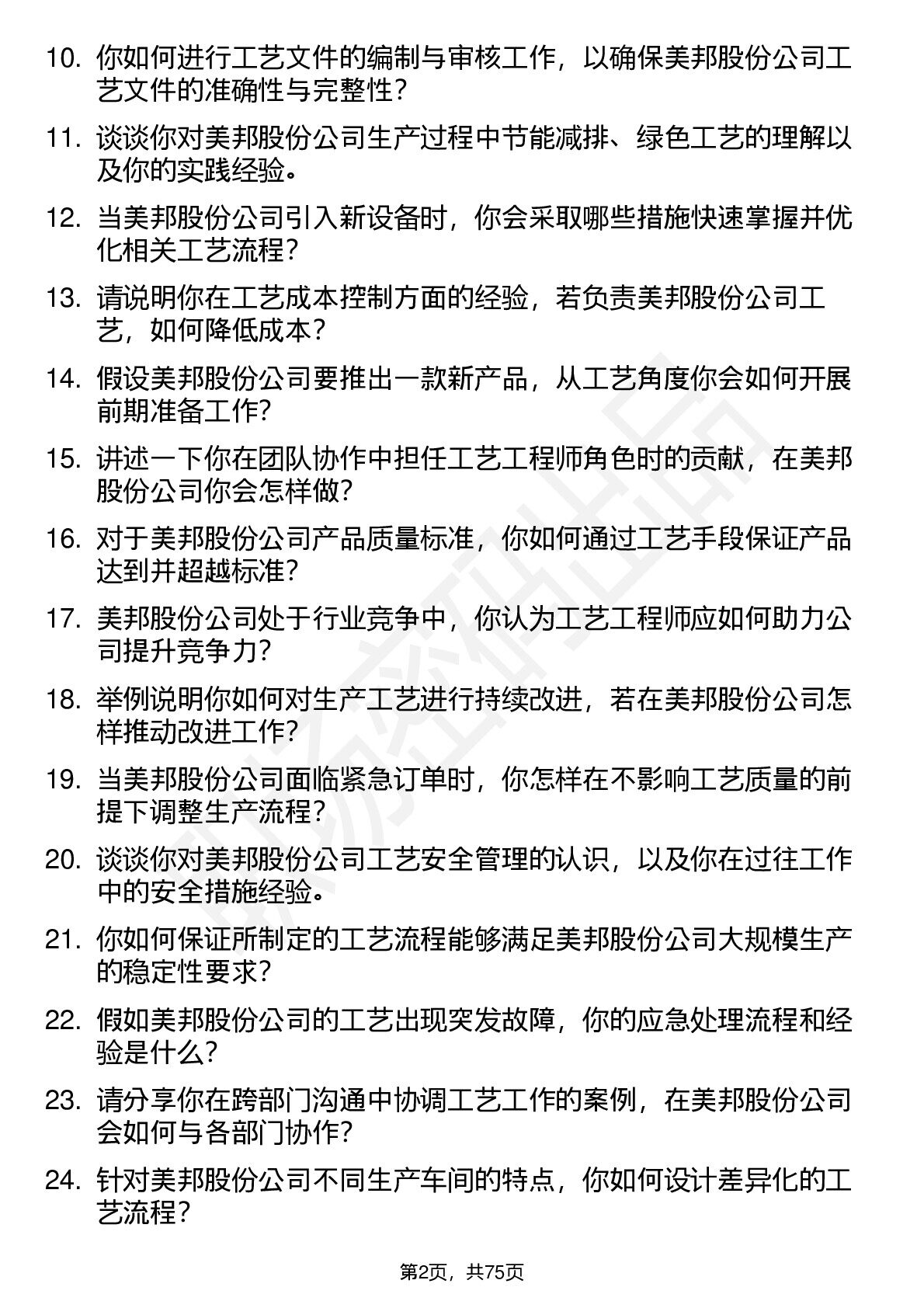 10. 你如何进行工艺文件的编制与审核工作，以确保美邦股份公司工艺文件的准确性与完整性？

11. 谈谈你对美邦股份公司生产过程中节能减排、绿色工艺的理解以及你的实践经验。

12. 当美邦股份公司引入新设备时，你会采取哪些措施快速掌握并优化相关工艺流程？

13. 请说明你在工艺成本控制方面的经验，若负责美邦股份公司工艺，如何降低成本？

14. 假设美邦股份公司要推出一款新产品，从工艺角度你会如何开展前期准备工作？

15. 讲述一下你在团队协作中担任工艺工程师角色时的贡献，在美邦股份公司你会怎样做？

16. 对于美邦股份公司产品质量标准，你如何通过工艺手段保证产品达到并超越标准？

17. 美邦股份公司处于行业竞争中，你认为工艺工程师应如何助力公司提升竞争力？

18. 举例说明你如何对生产工艺进行持续改进，若在美邦股份公司怎样推动改进工作？

19. 当美邦股份公司面临紧急订单时，你怎样在不影响工艺质量的前提下调整生产流程？

20. 谈谈你对美邦股份公司工艺安全管理的认识，以及你在过往工作中的安全措施经验。

21. 你如何保证所制定的工艺流程能够满足美邦股份公司大规模生产的稳定性要求？

22. 假如美邦股份公司的工艺出现突发故障，你的应急处理流程和经验是什么？

23. 请分享你在跨部门沟通中协调工艺工作的案例，在美邦股份公司会如何与各部门协作？

24. 针对美邦股份公司不同生产车间的特点，你如何设计差异化的工艺流程？

第2页，共75页